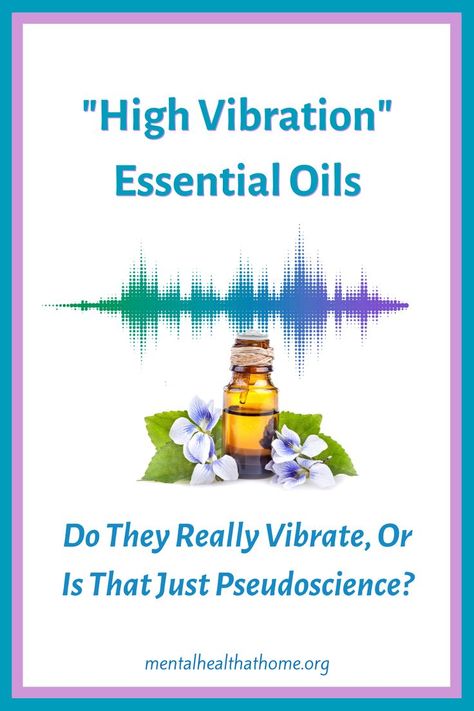 "High Vibration" Essential Oils

Do They Really Vibrate, Or Is That Just Pseudoscience?

mentalhealthathome.org